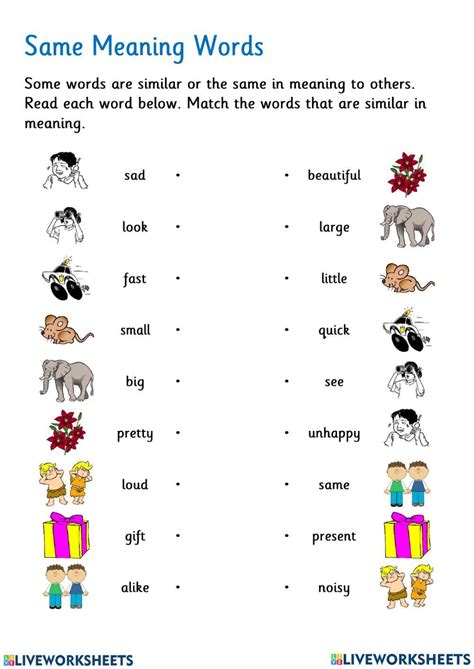 Same Meaning Words

Some words are similar or the same in meaning to others. Read each word below. Match the words that are similar in meaning.

sad •

look •

fast •

small •

big •

pretty •

loud •

gift •

alike •

• beautiful

• large

• little

• quick

• see

• unhappy

• same

• present

• noisy

LIVEWORKSHEETS LIVEWORKSHEETS